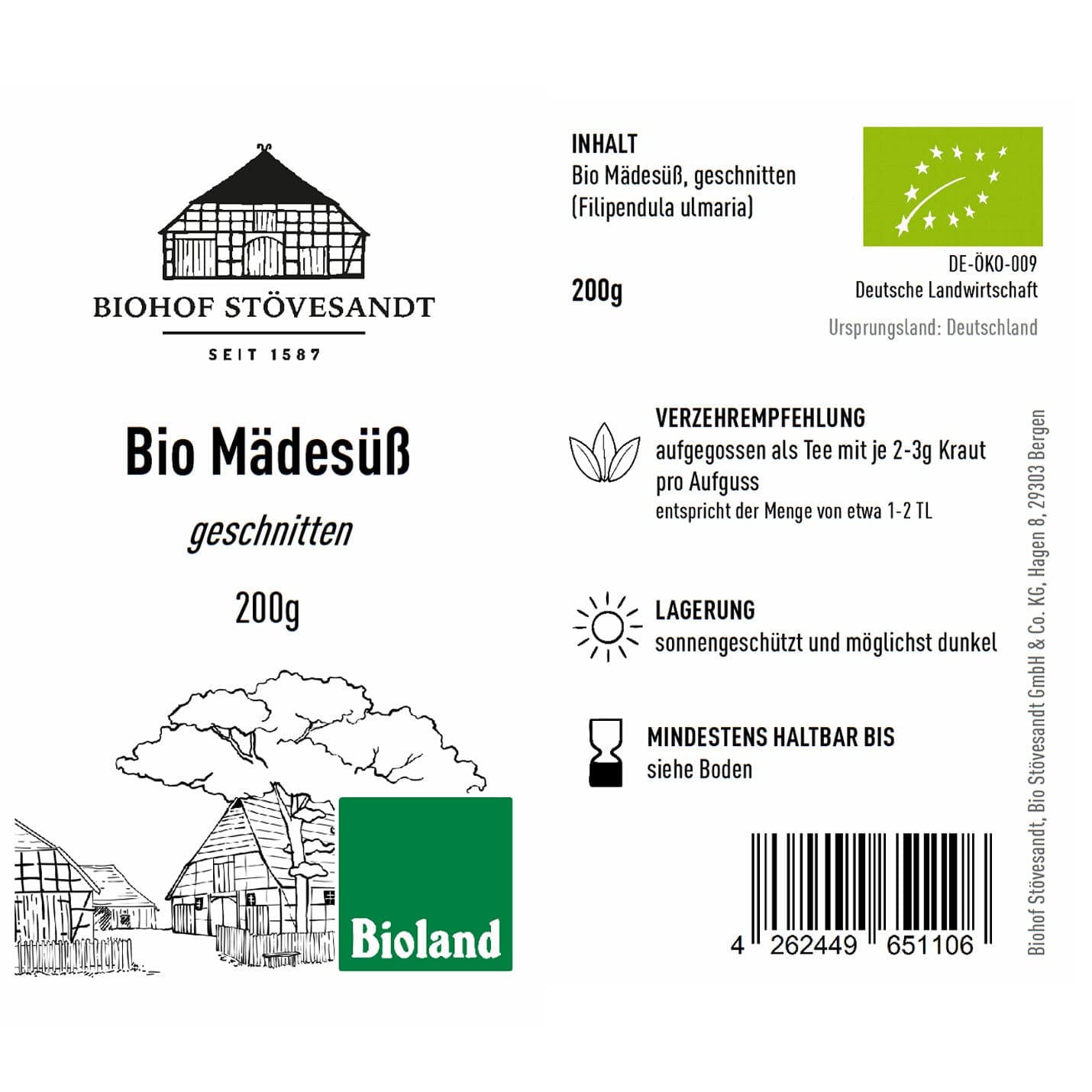 BIOHOF STÖVESANDT

SEIT 1587

Bio Mädesüß

geschnitten

200g

Bioland

INHALT
Bio Mädesüß, geschnitten
(Filipendula ulmaria)

200g

DE-ÖKO-009
Deutsche Landwirtschaft

Ursprungsland: Deutschland

VERZEHREMPFEHLUNG
aufgegossen als Tee mit je 2-3g Kraut pro Aufguss
entspricht der Menge von etwa 1-2 TL

LAGERUNG
sonnengeschützt und möglichst dunkel

MINDESTENS HALTBAR BIS
siehe Boden

4 262449 651106

Biohof Stövesandt, Bio Stövesandt GmbH & Co. KG, Hagen 8, 29303 Bergen